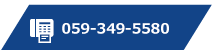 059-349-5580